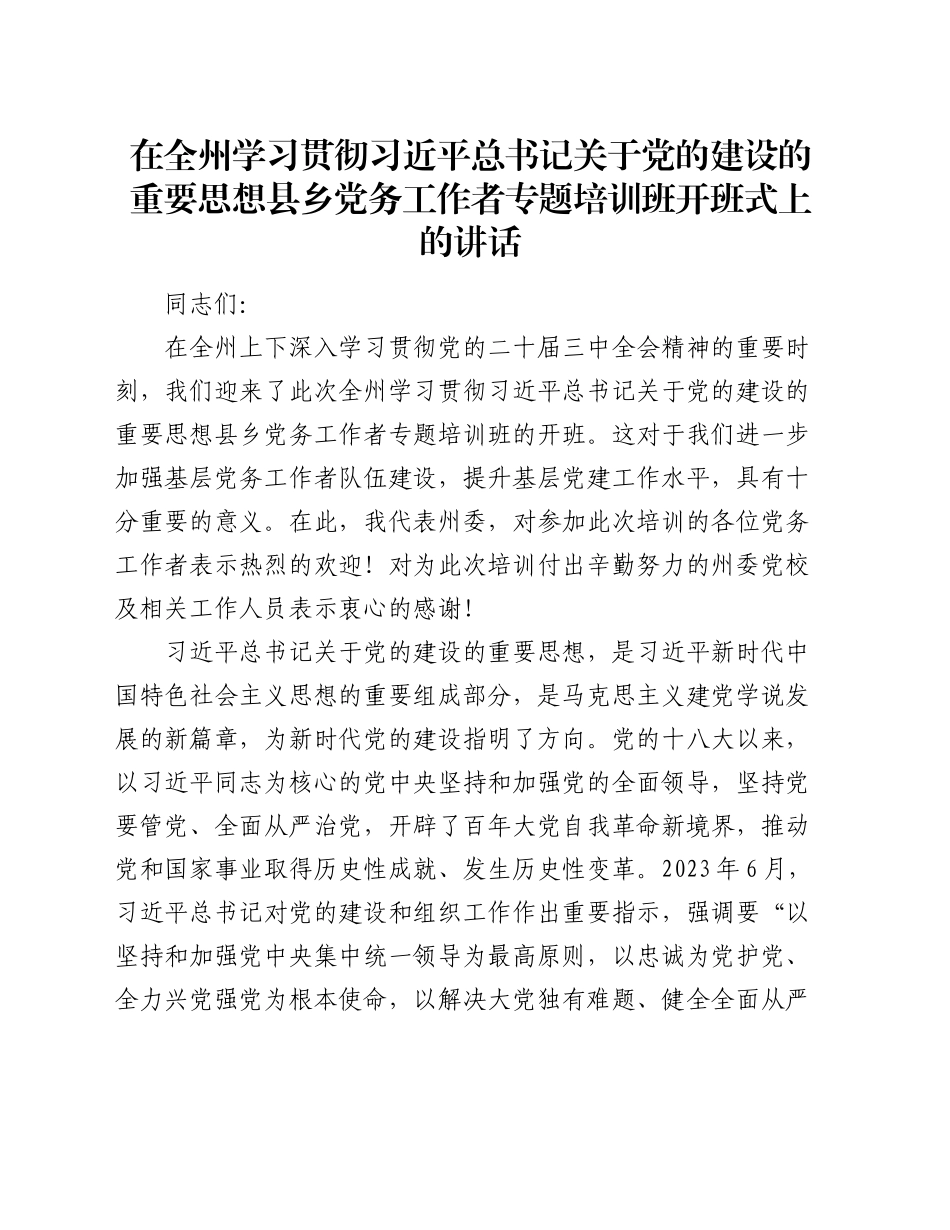 在全州学习贯彻习近平总书记关于党的建设的重要思想县乡党务工作者专题培训班开班式上的讲话

同志们:

在全州上下深入学习贯彻党的二十届三中全会精神的重要时刻，我们迎来了此次全州学习贯彻习近平总书记关于党的建设的重要思想县乡党务工作者专题培训班的开班。这对于我们进一步加强基层党务工作者队伍建设，提升基层党建工作水平，具有十分重要的意义。在此，我代表州委，对参加此次培训的各位党务工作者表示热烈的欢迎！对为此次培训付出辛勤努力的州委党校及相关工作人员表示衷心的感谢！

习近平总书记关于党的建设的重要思想，是习近平新时代中国特色社会主义思想的重要组成部分，是马克思主义建党学说发展的新篇章，为新时代党的建设指明了方向。党的十八大以来，以习近平同志为核心的党中央坚持和加强党的全面领导，坚持党要管党、全面从严治党，开辟了百年大党自我革命新境界，推动党和国家事业取得历史性成就、发生历史性变革。2023年6月，习近平总书记对党的建设和组织工作作出重要指示，强调要“以坚持和加强党中央集中统一领导为最高原则，以忠诚为党护党、全力兴党强党为根本使命，以解决大党独有难题、健全全面从严